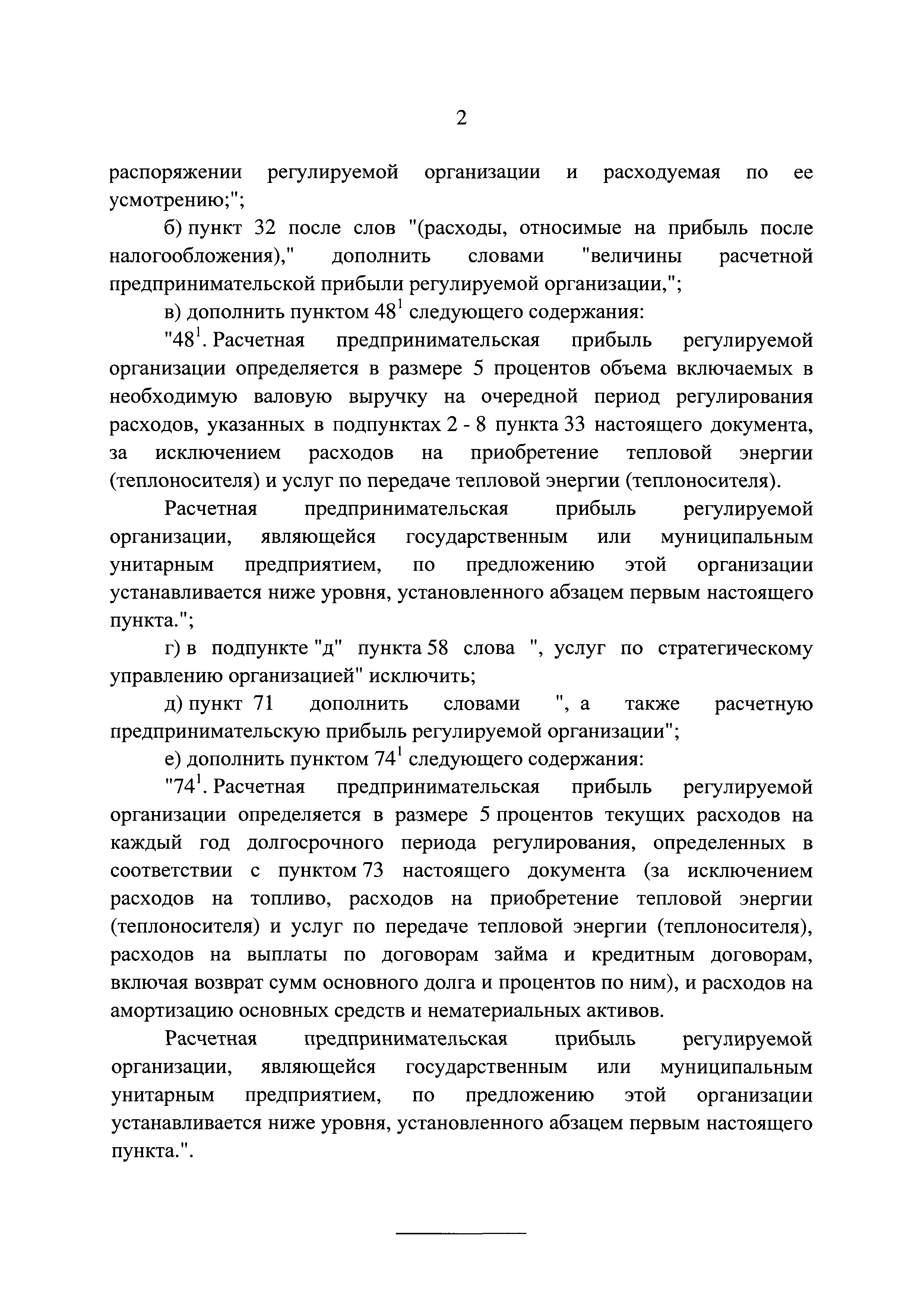 2

распоряжении регулируемой организации и расходуемая по ее усмотрению;";

б) пункт 32 после слов "(расходы, относимые на прибыль после налогообложения)," дополнить словами "величины расчетной предпринимательской прибыли регулируемой организации,";

в) дополнить пунктом $48^1$ следующего содержания:

"$48^1$. Расчетная предпринимательская прибыль регулируемой организации определяется в размере 5 процентов объема включаемых в необходимую валовую выручку на очередной период регулирования расходов, указанных в подпунктах 2 - 8 пункта 33 настоящего документа, за исключением расходов на приобретение тепловой энергии (теплоносителя) и услуг по передаче тепловой энергии (теплоносителя).

Расчетная предпринимательская прибыль регулируемой организации, являющейся государственным или муниципальным унитарным предприятием, по предложению этой организации устанавливается ниже уровня, установленного абзацем первым настоящего пункта.";

г) в подпункте "д" пункта 58 слова ", услуг по стратегическому управлению организацией" исключить;

д) пункт 71 дополнить словами ", а также расчетную предпринимательскую прибыль регулируемой организации";

е) дополнить пунктом $74^1$ следующего содержания:

"$74^1$. Расчетная предпринимательская прибыль регулируемой организации определяется в размере 5 процентов текущих расходов на каждый год долгосрочного периода регулирования, определенных в соответствии с пунктом 73 настоящего документа (за исключением расходов на топливо, расходов на приобретение тепловой энергии (теплоносителя) и услуг по передаче тепловой энергии (теплоносителя), расходов на выплаты по договорам займа и кредитным договорам, включая возврат сумм основного долга и процентов по ним), и расходов на амортизацию основных средств и нематериальных активов.

Расчетная предпринимательская прибыль регулируемой организации, являющейся государственным или муниципальным унитарным предприятием, по предложению этой организации устанавливается ниже уровня, установленного абзацем первым настоящего пункта.".